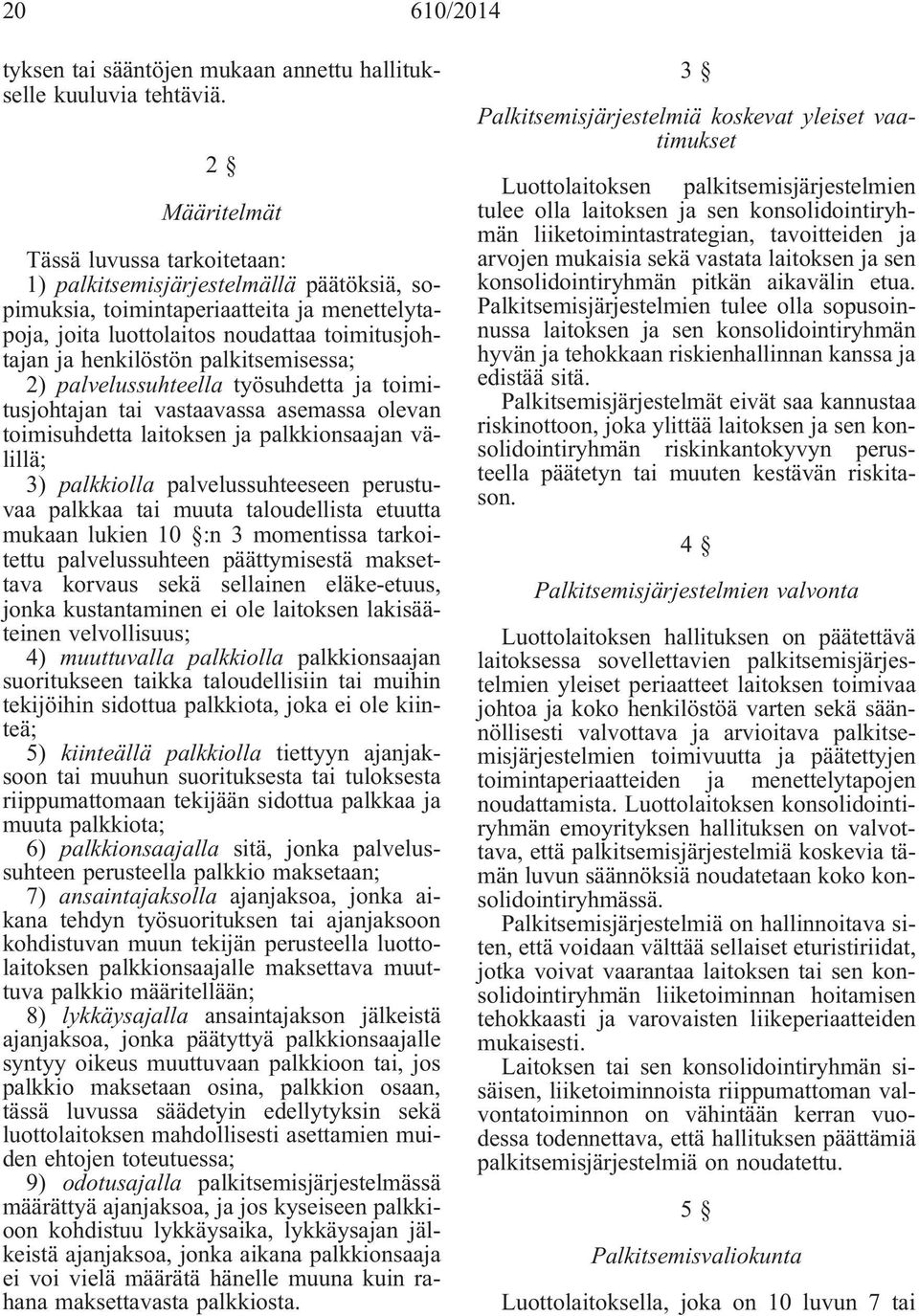 20 610/2014

tyksen tai sääntöjen mukaan annettu hallitukselle kuuluvia tehtäviä.

2 §

Määritelmät

Tässä luvussa tarkoitetaan:

1) palkitsemisjärjestelmällä päätöksiä, sopimuksia, toimintaperiaatteita ja menettelytapoja, joita luottolaitos noudattaa toimitusjohtajan ja henkilöstön palkitsemisessa;

2) palvelussuhteella työsuhdetta ja toimitusjohtajan tai vastaavassa asemassa olevan toimisuhdetta laitoksen ja palkkionsaajan välillä;

3) palkkiolla palvelussuhteeseen perustuvaa palkkaa tai muuta taloudellista etuutta mukaan lukien 10 §:n 3 momentissa tarkoitettu palvelussuhteen päättymisestä maksettava korvaus sekä sellainen eläke-etuus, jonka kustantaminen ei ole laitoksen lakisääteinen velvollisuus;

4) muuttuvalla palkkiolla palkkionsaajan suoritukseen taikka taloudellisiin tai muihin tekijöihin sidottua palkkiota, joka ei ole kiinteä;

5) kiinteällä palkkiolla tiettyyn ajanjaksoon tai muuhun suorituksesta tai tuloksesta riippumattomaan tekijään sidottua palkkaa ja muuta palkkiota;

6) palkkionsaajalla sitä, jonka palvelussuhteen perusteella palkkio maksetaan;

7) ansaintajaksolla ajanjaksoa, jonka aikana tehdyn työsuorituksen tai ajanjaksoon kohdistuvan muun tekijän perusteella luottolaitoksen palkkionsaajalle maksettava muuttuva palkkio määritellään;

8) lykkäysajalla ansaintajakson jälkeistä ajanjaksoa, jonka päätyttyä palkkionsaajalle syntyy oikeus muuttuvaan palkkioon tai, jos palkkio maksetaan osina, palkkion osaan, tässä luvussa säädetyin edellytyksin sekä luottolaitoksen mahdollisesti asettamien muiden ehtojen toteutuessa;

9) odotusajalla palkitsemisjärjestelmässä määrättyä ajanjaksoa, ja jos kyseiseen palkkioon kohdistuu lykkäysaika, lykkäysajan jälkeistä ajanjaksoa, jonka aikana palkkionsaaja ei voi vielä määrätä hänelle muuna kuin rahana maksettavasta palkkiosta.

3 §

Palkitsemisjärjestelmiä koskevat yleiset vaatimukset

Luottolaitoksen palkitsemisjärjestelmien tulee olla laitoksen ja sen konsolidointiryhmän liiketoimintastrategian, tavoitteiden ja arvojen mukaisia sekä vastata laitoksen ja sen konsolidointiryhmän pitkän aikavälin etua. Palkitsemisjärjestelmien tulee olla sopusoinnussa laitoksen ja sen konsolidointiryhmän hyvän ja tehokkaan riskienhallinnan kanssa ja edistää sitä.

Palkitsemisjärjestelmät eivät saa kannustaa riskinottoon, joka ylittää laitoksen ja sen konsolidointiryhmän riskinkantokyvyn perusteella päätetyn tai muuten kestävän riskitason.

4 §

Palkitsemisjärjestelmien valvonta

Luottolaitoksen hallituksen on päätettävä laitoksessa sovellettavien palkitsemisjärjestelmien yleiset periaatteet laitoksen toimivaa johtoa ja koko henkilöstöä varten sekä säännöllisesti valvottava ja arvioitava palkitsemisjärjestelmien toimivuutta ja päätettyjen toimintaperiaatteiden ja menettelytapojen noudattamista. Luottolaitoksen konsolidointiryhmän emoyrityksen hallituksen on valvottava, että palkitsemisjärjestelmiä koskevia tämän luvun säännöksiä noudatetaan koko konsolidointiryhmässä.

Palkitsemisjärjestelmiä on hallinnoitava siten, että voidaan välttää sellaiset eturistiriidat, jotka voivat vaarantaa laitoksen tai sen konsolidointiryhmän liiketoiminnan hoitamisen tehokkaasti ja varovaisten liikeperiaatteiden mukaisesti.

Laitoksen tai sen konsolidointiryhmän sisäisen, liiketoiminnoista riippumattoman valvontatoiminnon on vähintään kerran vuodessa todennettava, että hallituksen päättämiä palkitsemisjärjestelmiä on noudatettu.

5 §

Palkitsemisvaliokunta

Luottolaitoksella, joka on 10 luvun 7 tai